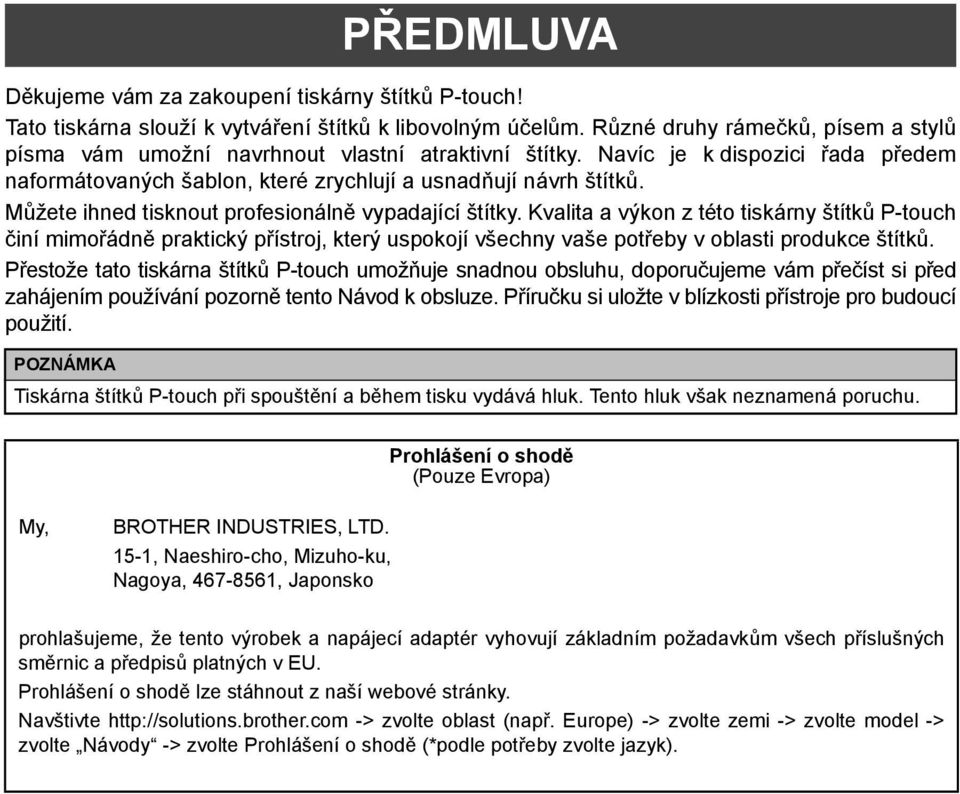 PŘEDMLUVA

Děkujeme vám za zakoupení tiskárny štítků P-touch!

Tato tiskárna slouží k vytváření štítků k libovolným účelům. Různé druhy rámečků, písem a stylů písma vám umožní navrhnout vlastní atraktivní štítky. Navíc je k dispozici řada předem naformátovaných šablon, které zrychlují a usnadňují návrh štítků.

Můžete ihned tisknout profesionálně vypadající štítky. Kvalita a výkon z této tiskárny štítků P-touch činí mimořádně praktický přístroj, který uspokojí všechny vaše potřeby v oblasti produkce štítků.

Přestože tato tiskárna štítků P-touch umožňuje snadnou obsluhu, doporučujeme vám přečíst si před zahájením používání pozorně tento Návod k obsluze. Příručku si uložte v blízkosti přístroje pro budoucí použití.

POZNÁMKA

Tiskárna štítků P-touch při spouštění a během tisku vydává hluk. Tento hluk však neznamená poruchu.

Prohlášení o shodě
(Pouze Evropa)

My, BROTHER INDUSTRIES, LTD.
15-1, Naeshiro-cho, Mizuho-ku,
Nagoya, 467-8561, Japonsko

prohlašujeme, že tento výrobek a napájecí adaptér vyhovují základním požadavkům všech příslušných směrnic a předpisů platných v EU.

Prohlášení o shodě lze stáhnout z naší webové stránky.

Navštivte http://solutions.brother.com -> zvolte oblast (např. Europe) -> zvolte zemi -> zvolte model -> zvolte „Návody“ -> zvolte Prohlášení o shodě (*podle potřeby zvolte jazyk).